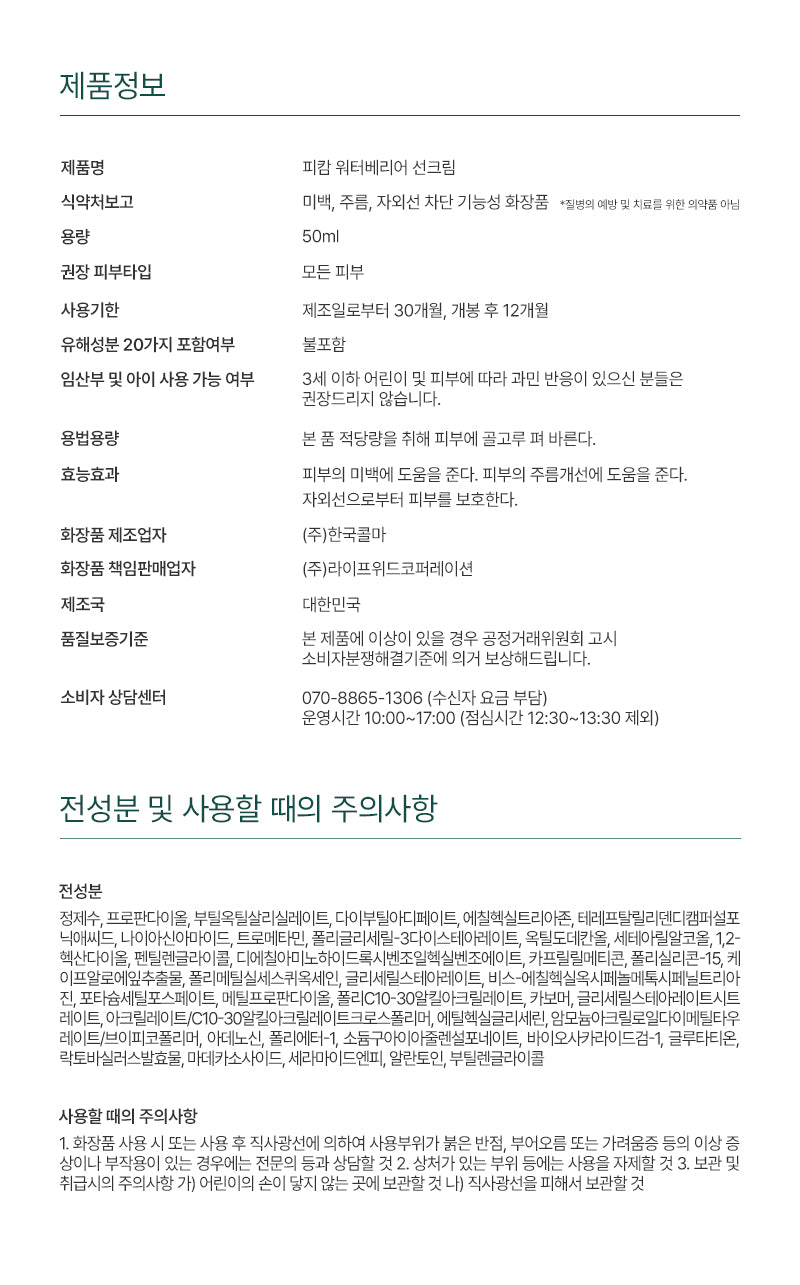 제품정보

| | |
|---|---|
| 제품명 | 피캄 워터베리어 선크림 |
| 식약처보고 | 미백, 주름, 자외선 차단 기능성 화장품 *질병의 예방 및 치료를 위한 의약품 아님 |
| 용량 | 50ml |
| 권장 피부타입 | 모든 피부 |
| 사용기한 | 제조일로부터 30개월, 개봉 후 12개월 |
| 유해성분 20가지 포함여부 | 불포함 |
| 임산부 및 아이 사용 가능 여부 | 3세 이하 어린이 및 피부에 따라 과민 반응이 있으신 분들은 권장드리지 않습니다. |
| 용법용량 | 본 품 적당량을 취해 피부에 골고루 펴 바른다. |
| 효능효과 | 피부의 미백에 도움을 준다. 피부의 주름개선에 도움을 준다. 자외선으로부터 피부를 보호한다. |
| 화장품 제조업자 | (주)한국콜마 |
| 화장품 책임판매업자 | (주)라이프위드코퍼레이션 |
| 제조국 | 대한민국 |
| 품질보증기준 | 본 제품에 이상이 있을 경우 공정거래위원회 고시 소비자분쟁해결기준에 의거 보상해드립니다. |
| 소비자 상담센터 | 070-8865-1306 (수신자 요금 부담) 운영시간 10:00~17:00 (점심시간 12:30~13:30 제외) |

전성분 및 사용할 때의 주의사항

전성분

정제수, 프로판다이올, 부틸옥틸살리실레이트, 다이부틸아디페이트, 에칠헥실트리아존, 테레프탈릴리덴디캠퍼설포닉애씨드, 나이아신아마이드, 트로메타민, 폴리글리세릴-3다이스테아레이트, 옥틸도데칸올, 세테아릴알코올, 1,2-헥산다이올, 펜틸렌글라이콜, 디에칠아미노하이드록시벤조일헥실벤조에이트, 카프릴릴메티콘, 폴리실리콘-15, 케이프알로에잎추출물, 폴리메틸실세스퀴옥세인, 글리세릴스테아레이트, 비스-에칠헥실옥시페놀메톡시페닐트리아진, 포타슘세틸포스페이트, 메틸프로판다이올, 폴리C10-30알킬아크릴레이트, 카보머, 글리세릴스테아레이트시트레이트, 아크릴레이트/C10-30알킬아크릴레이트크로스폴리머, 에틸헥실글리세린, 암모늄아크릴로일다이메틸타우레이트/브이피코폴리머, 아데노신, 폴리에터-1, 소듐구아이아줄렌설포네이트, 바이오사카라이드검-1, 글루타티온, 락토바실러스발효물, 마데카소사이드, 세라마이드엔피, 알란토인, 부틸렌글라이콜

사용할 때의 주의사항

1. 화장품 사용 시 또는 사용 후 직사광선에 의하여 사용부위가 붉은 반점, 부어오름 또는 가려움증 등의 이상 증상이나 부작용이 있는 경우에는 전문의 등과 상담할 것 2. 상처가 있는 부위 등에는 사용을 자제할 것 3. 보관 및 취급시의 주의사항 가) 어린이의 손이 닿지 않는 곳에 보관할 것 나) 직사광선을 피해서 보관할 것